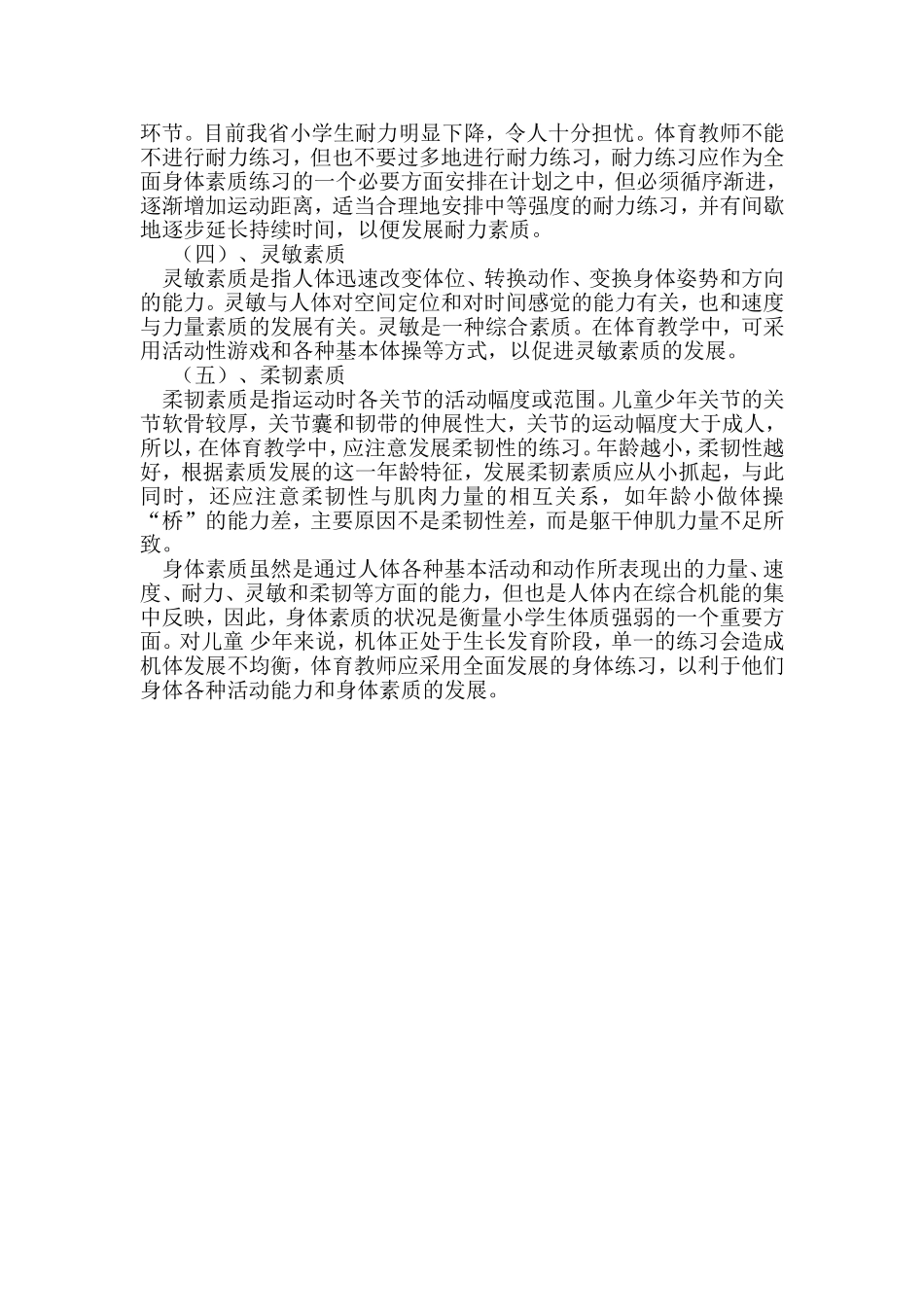 环节。目前我省小学生耐力明显下降，令人十分担忧。体育教师不能不进行耐力练习，但也不要过多地进行耐力练习，耐力练习应作为全面身体素质练习的一个必要方面安排在计划之中，但必须循序渐进，逐渐增加运动距离，适当合理地安排中等强度的耐力练习，并有间歇地逐步延长持续时间，以便发展耐力素质。

（四）、灵敏素质

灵敏素质是指人体迅速改变体位、转换动作、变换身体姿势和方向的能力。灵敏与人体对空间定位和对时间感觉的能力有关，也和速度与力量素质的发展有关。灵敏是一种综合素质。在体育教学中，可采用活动性游戏和各种基本体操等方式，以促进灵敏素质的发展。

（五）、柔韧素质

柔韧素质是指运动时各关节的活动幅度或范围。儿童少年关节的关节软骨较厚，关节囊和韧带的伸展性大，关节的运动幅度大于成人，所以，在体育教学中，应注意发展柔韧性的练习。年龄越小，柔韧性越好，根据素质发展的这一年龄特征，发展柔韧素质应从小抓起，与此同时，还应注意柔韧性与肌肉力量的相互关系，如年龄小做体操“桥”的能力差，主要原因不是柔韧性差，而是躯干伸肌力量不足所致。

身体素质虽然是通过人体各种基本活动和动作所表现出的力量、速度、耐力、灵敏和柔韧等方面的能力，但也是人体内在综合机能的集中反映，因此，身体素质的状况是衡量小学生体质强弱的一个重要方面。对儿童 少年来说，机体正处于生长发育阶段，单一的练习会造成机体发展不均衡，体育教师应采用全面发展的身体练习，以利于他们身体各种活动能力和身体素质的发展。